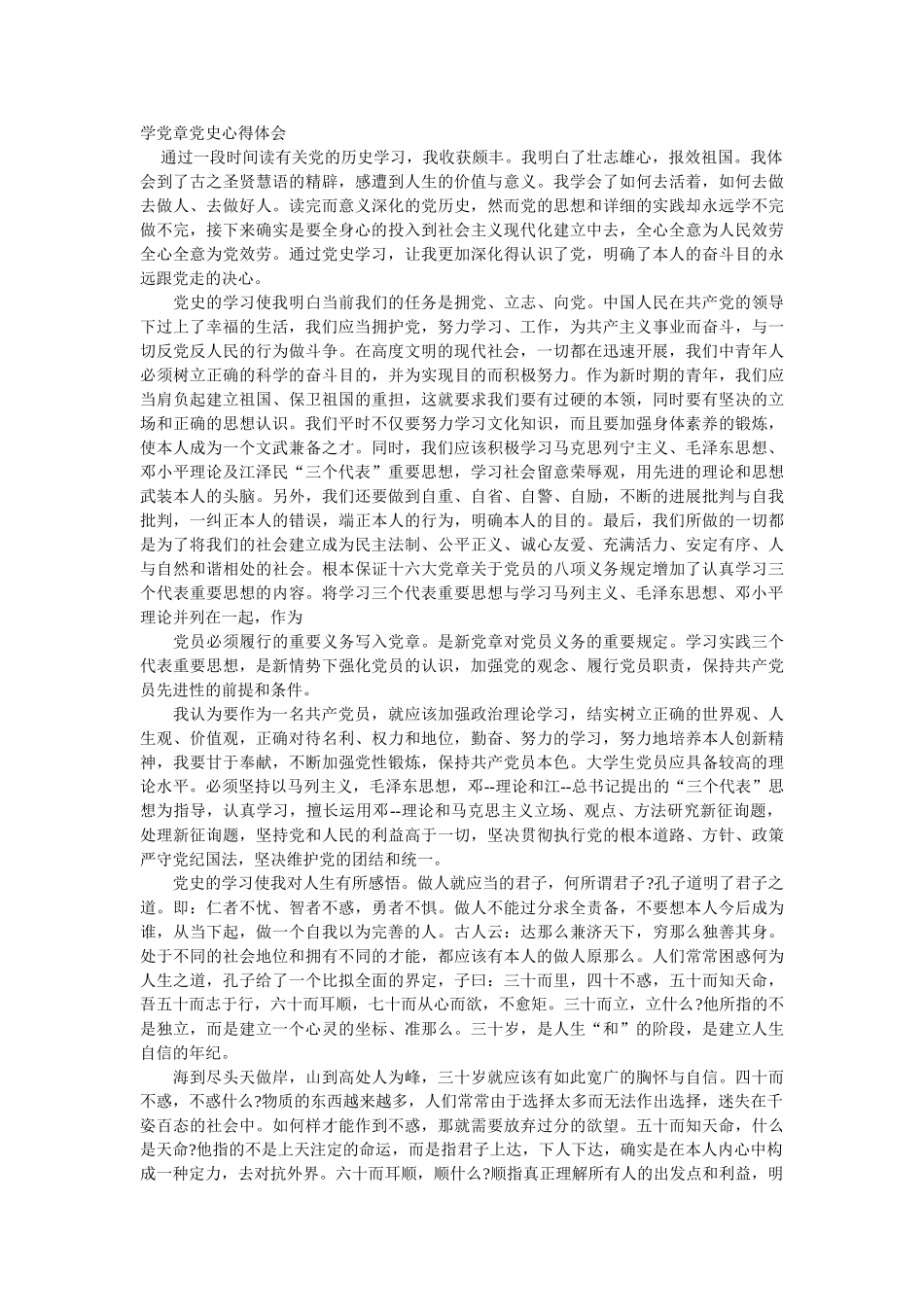 学党章党史心得体会

通过一段时间读有关党的历史学习，我收获颇丰。我明白了壮志雄心，报效祖国。我体会到了古之圣贤慧语的精辟，感遭到人生的价值与意义。我学会了如何去活着，如何去做去做人、去做好人。读完而意义深化的党历史，然而党的思想和详细的实践却永远学不完做不完，接下来确实是要全身心的投入到社会主义现代化建立中去，全心全意为人民效劳全心全意为党效劳。通过党史学习，让我更加深化得认识了党，明确了本人的奋斗目的永远跟党走的决心。

党史的学习使我明白当前我们的任务是拥党、立志、向党。中国人民在共产党的领导下过上了幸福的生活，我们应当拥护党，努力学习、工作，为共产主义事业而奋斗，与一切反党反人民的行为做斗争。在高度文明的现代社会，一切都在迅速开展，我们中青年人必须树立正确的科学的奋斗目的，并为实现目的而积极努力。作为新时期的青年，我们应当肩负起建立祖国、保卫祖国的重担，这就要求我们要有过硬的本领，同时要有坚决的立场和正确的思想认识。我们平时不仅要努力学习文化知识，而且要加强身体素养的锻炼，使本人成为一个文武兼备之才。同时，我们应该积极学习马克思列宁主义、毛泽东思想、邓小平理论及江泽民“三个代表”重要思想，学习社会留意荣辱观，用先进的理论和思想武装本人的头脑。另外，我们还要做到自重、自省、自警、自励，不断的进展批判与自我批判，一纠正本人的错误，端正本人的行为，明确本人的目的。最后，我们所做的一切都是为了将我们的社会建立成为民主法制、公平正义、诚心友爱、充满活力、安定有序、人与自然和谐相处的社会。根本保证十六大党章关于党员的八项义务规定增加了认真学习三个代表重要思想的内容。将学习三个代表重要思想与学习马列主义、毛泽东思想、邓小平理论并列在一起，作为

党员必须履行的重要义务写入党章。是新党章对党员义务的重要规定。学习实践三个代表重要思想，是新情势下强化党员的认识，加强党的观念、履行党员职责，保持共产党员先进性的前提和条件。

我认为要作为一名共产党员，就应该加强政治理论学习，结实树立正确的世界观、人生观、价值观，正确对待名利、权力和地位，勤奋、努力的学习，努力地培养本人创新精神，我要甘于奉献，不断加强党性锻炼，保持共产党员本色。大学生党员应具备较高的理论水平。必须坚持以马列主义，毛泽东思想，邓--理论和江--总书记提出的“三个代表”思想为指导，认真学习，擅长运用邓--理论和马克思主义立场、观点、方法研究新征询题，处理新征询题，坚持党和人民的利益高于一切，坚决贯彻执行党的根本道路、方针、政策严守党纪国法，坚决维护党的团结和统一。

党史的学习使我对人生有所感悟。做人就应当的君子，何所谓君子?孔子道明了君子之道。即：仁者不忧、智者不惑，勇者不惧。做人不能过分求全责备，不要想本人今后成为谁，从当下起，做一个自我以为完善的人。古人云：达那么兼济天下，穷那么独善其身。处于不同的社会地位和拥有不同的才能，都应该有本人的做人原那么。人们常常困惑何为人生之道，孔子给了一个比拟全面的界定，子曰：三十而里，四十不惑，五十而知天命，吾五十而志于行，六十而耳顺，七十而从心而欲，不愈矩。三十而立，立什么?他所指的不是独立，而是建立一个心灵的坐标、准那么。三十岁，是人生“和”的阶段，是建立人生自信的年纪。

海到尽头天做岸，山到高处人为峰，三十岁就应该有如此宽广的胸怀与自信。四十而不惑，不惑什么?物质的东西越来越多，人们常常由于选择太多而无法作出选择，迷失在千姿百态的社会中。如何样才能作到不惑，那就需要放弃过分的欲望。五十而知天命，什么是天命?他指的不是上天注定的命运，而是指君子上达，下人下达，确实是在本人内心中构成一种定力，去对抗外界。六十而耳顺，顺什么?顺指真正理解所有人的出发点和利益，明